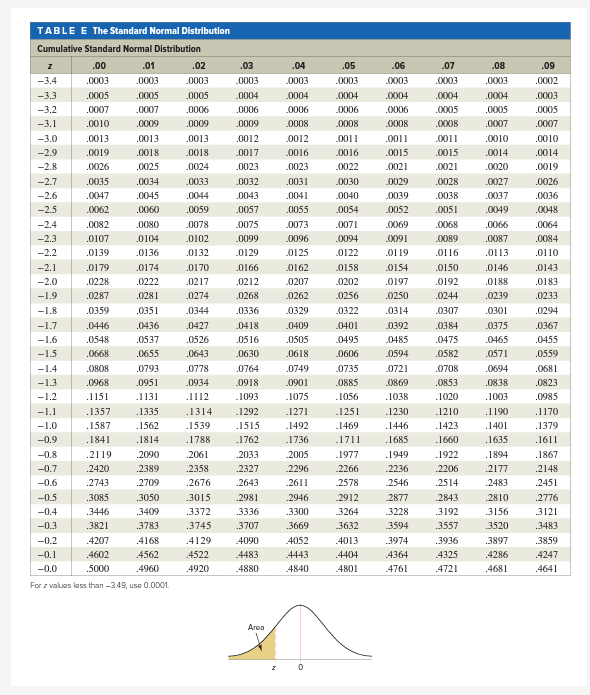 TABLE E The Standard Normal Distribution

Cumulative Standard Normal Distribution

| z | .00 | .01 | .02 | .03 | .04 | .05 | .06 | .07 | .08 | .09 |
|---|---|---|---|---|---|---|---|---|---|---|
| −3.4 | .0003 | .0003 | .0003 | .0003 | .0003 | .0003 | .0003 | .0003 | .0003 | .0002 |
| −3.3 | .0005 | .0005 | .0005 | .0004 | .0004 | .0004 | .0004 | .0004 | .0004 | .0003 |
| −3.2 | .0007 | .0007 | .0006 | .0006 | .0006 | .0006 | .0006 | .0005 | .0005 | .0005 |
| −3.1 | .0010 | .0009 | .0009 | .0009 | .0008 | .0008 | .0008 | .0008 | .0007 | .0007 |
| −3.0 | .0013 | .0013 | .0013 | .0012 | .0012 | .0011 | .0011 | .0011 | .0010 | .0010 |
| −2.9 | .0019 | .0018 | .0018 | .0017 | .0016 | .0016 | .0015 | .0015 | .0014 | .0014 |
| −2.8 | .0026 | .0025 | .0024 | .0023 | .0023 | .0022 | .0021 | .0021 | .0020 | .0019 |
| −2.7 | .0035 | .0034 | .0033 | .0032 | .0031 | .0030 | .0029 | .0028 | .0027 | .0026 |
| −2.6 | .0047 | .0045 | .0044 | .0043 | .0041 | .0040 | .0039 | .0038 | .0037 | .0036 |
| −2.5 | .0062 | .0060 | .0059 | .0057 | .0055 | .0054 | .0052 | .0051 | .0049 | .0048 |
| −2.4 | .0082 | .0080 | .0078 | .0075 | .0073 | .0071 | .0069 | .0068 | .0066 | .0064 |
| −2.3 | .0107 | .0104 | .0102 | .0099 | .0096 | .0094 | .0091 | .0089 | .0087 | .0084 |
| −2.2 | .0139 | .0136 | .0132 | .0129 | .0125 | .0122 | .0119 | .0116 | .0113 | .0110 |
| −2.1 | .0179 | .0174 | .0170 | .0166 | .0162 | .0158 | .0154 | .0150 | .0146 | .0143 |
| −2.0 | .0228 | .0222 | .0217 | .0212 | .0207 | .0202 | .0197 | .0192 | .0188 | .0183 |
| −1.9 | .0287 | .0281 | .0274 | .0268 | .0262 | .0256 | .0250 | .0244 | .0239 | .0233 |
| −1.8 | .0359 | .0351 | .0344 | .0336 | .0329 | .0322 | .0314 | .0307 | .0301 | .0294 |
| −1.7 | .0446 | .0436 | .0427 | .0418 | .0409 | .0401 | .0392 | .0384 | .0375 | .0367 |
| −1.6 | .0548 | .0537 | .0526 | .0516 | .0505 | .0495 | .0485 | .0475 | .0465 | .0455 |
| −1.5 | .0668 | .0655 | .0643 | .0630 | .0618 | .0606 | .0594 | .0582 | .0571 | .0559 |
| −1.4 | .0808 | .0793 | .0778 | .0764 | .0749 | .0735 | .0721 | .0708 | .0694 | .0681 |
| −1.3 | .0968 | .0951 | .0934 | .0918 | .0901 | .0885 | .0869 | .0853 | .0838 | .0823 |
| −1.2 | .1151 | .1131 | .1112 | .1093 | .1075 | .1056 | .1038 | .1020 | .1003 | .0985 |
| −1.1 | .1357 | .1335 | .1314 | .1292 | .1271 | .1251 | .1230 | .1210 | .1190 | .1170 |
| −1.0 | .1587 | .1562 | .1539 | .1515 | .1492 | .1469 | .1446 | .1423 | .1401 | .1379 |
| −0.9 | .1841 | .1814 | .1788 | .1762 | .1736 | .1711 | .1685 | .1660 | .1635 | .1611 |
| −0.8 | .2119 | .2090 | .2061 | .2033 | .2005 | .1977 | .1949 | .1922 | .1894 | .1867 |
| −0.7 | .2420 | .2389 | .2358 | .2327 | .2296 | .2266 | .2236 | .2206 | .2177 | .2148 |
| −0.6 | .2743 | .2709 | .2676 | .2643 | .2611 | .2578 | .2546 | .2514 | .2483 | .2451 |
| −0.5 | .3085 | .3050 | .3015 | .2981 | .2946 | .2912 | .2877 | .2843 | .2810 | .2776 |
| −0.4 | .3446 | .3409 | .3372 | .3336 | .3300 | .3264 | .3228 | .3192 | .3156 | .3121 |
| −0.3 | .3821 | .3783 | .3745 | .3707 | .3669 | .3632 | .3594 | .3557 | .3520 | .3483 |
| −0.2 | .4207 | .4168 | .4129 | .4090 | .4052 | .4013 | .3974 | .3936 | .3897 | .3859 |
| −0.1 | .4602 | .4562 | .4522 | .4483 | .4443 | .4404 | .4364 | .4325 | .4286 | .4247 |
| −0.0 | .5000 | .4960 | .4920 | .4880 | .4840 | .4801 | .4761 | .4721 | .4681 | .4641 |

For z values less than −3.49, use 0.0001.

Area

z 0